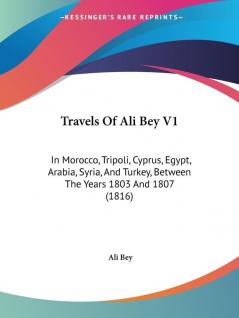 —KESSINGER'S RARE REPRINTS—

Travels Of Ali Bey V1

In Morocco, Tripoli, Cyprus, Egypt, Arabia, Syria, And Turkey, Between The Years 1803 And 1807 (1816)

Ali Bey